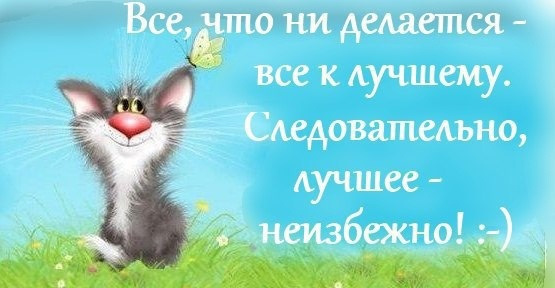 Все, что ни делается - все к лучшему. Следовательно, лучшее - неизбежно! :-)